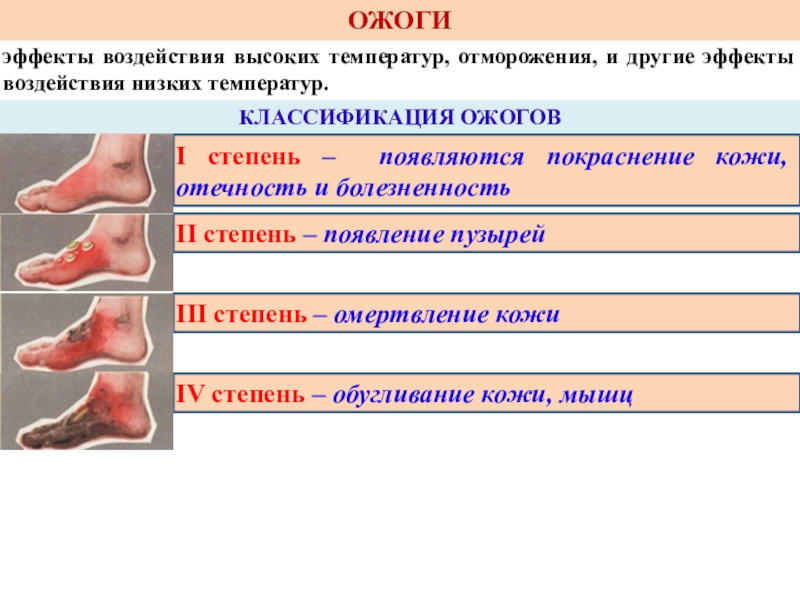 ОЖОГИ

эффекты воздействия высоких температур, отморожения, и другие эффекты воздействия низких температур.

КЛАССИФИКАЦИЯ ОЖОГОВ

I степень – появляются покраснение кожи, отечность и болезненность

II степень – появление пузырей

III степень – омертвление кожи

IV степень – обугливание кожи, мышц